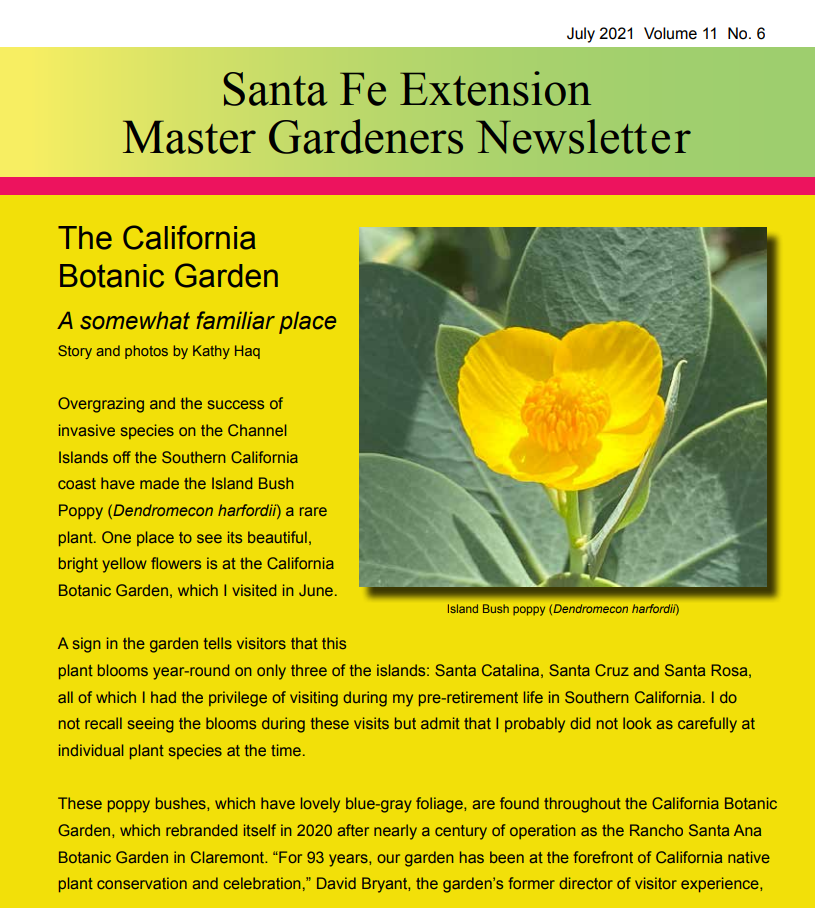 July 2021 Volume 11 No. 6

Santa Fe Extension
Master Gardeners Newsletter

The California Botanic Garden

A somewhat familiar place

Story and photos by Kathy Haq

Overgrazing and the success of invasive species on the Channel Islands off the Southern California coast have made the Island Bush Poppy (Dendromecon harfordii) a rare plant. One place to see its beautiful, bright yellow flowers is at the California Botanic Garden, which I visited in June.

Island Bush poppy (Dendromecon harfordii)

A sign in the garden tells visitors that this plant blooms year-round on only three of the islands: Santa Catalina, Santa Cruz and Santa Rosa, all of which I had the privilege of visiting during my pre-retirement life in Southern California. I do not recall seeing the blooms during these visits but admit that I probably did not look as carefully at individual plant species at the time.

These poppy bushes, which have lovely blue-gray foliage, are found throughout the California Botanic Garden, which rebranded itself in 2020 after nearly a century of operation as the Rancho Santa Ana Botanic Garden in Claremont. "For 93 years, our garden has been at the forefront of California native plant conservation and celebration," David Bryant, the garden's former director of visitor experience,